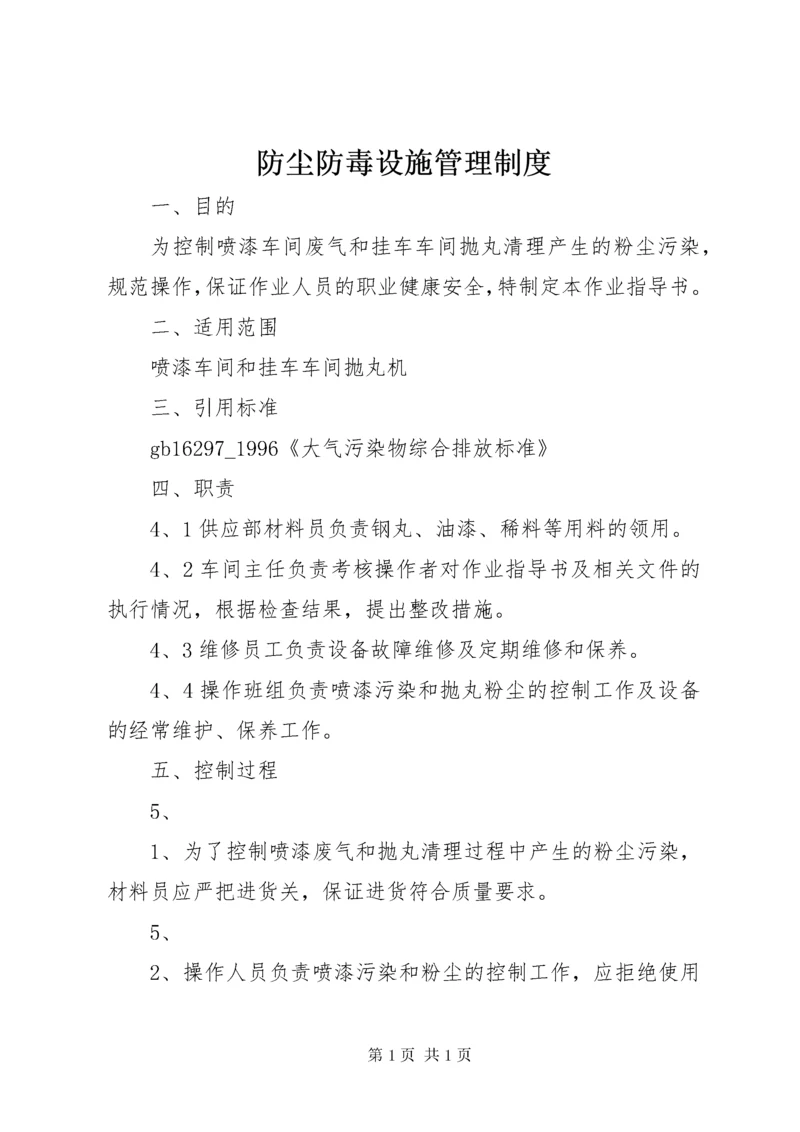 防尘防毒设施管理制度

一、目的

为控制喷漆车间废气和挂车车间抛丸清理产生的粉尘污染，规范操作，保证作业人员的职业健康安全，特制定本作业指导书。

二、适用范围

喷漆车间和挂车车间抛丸机

三、引用标准

gb16297_1996《大气污染物综合排放标准》

四、职责

4、1 供应部材料员负责钢丸、油漆、稀料等用料的领用。

4、2 车间主任负责考核操作者对作业指导书及相关文件的执行情况，根据检查结果，提出整改措施。

4、3 维修员工负责设备故障维修及定期维修和保养。

4、4 操作班组负责喷漆污染和抛丸粉尘的控制工作及设备的经常维护、保养工作。

五、控制过程

5、

1、为了控制喷漆废气和抛丸清理过程中产生的粉尘污染，材料员应严把进货关，保证进货符合质量要求。

5、

2、操作人员负责喷漆污染和粉尘的控制工作，应拒绝使用

第 1 页 共 1 页